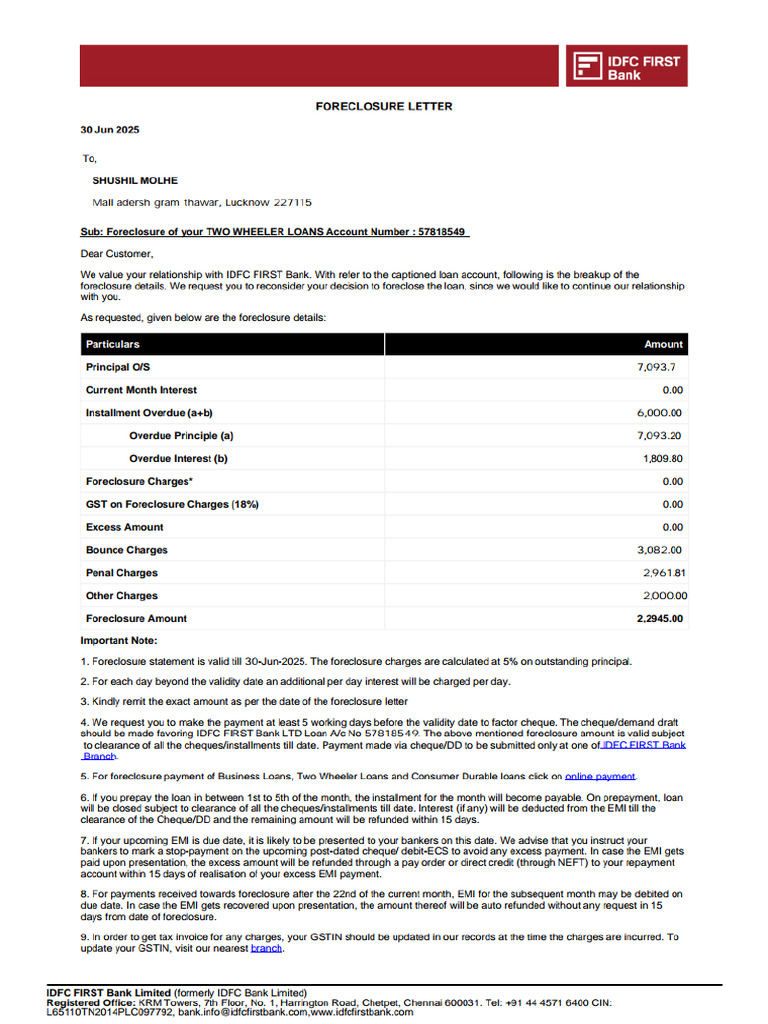 IDFC FIRST Bank

FORECLOSURE LETTER

30 Jun 2025

To,

SHUSHIL MOLHE

Mall adersh gram thawar, Lucknow 227115

Sub: Foreclosure of your TWO WHEELER LOANS Account Number : 57818549

Dear Customer,

We value your relationship with IDFC FIRST Bank. With refer to the captioned loan account, following is the breakup of the foreclosure details. We request you to reconsider your decision to foreclose the loan, since we would like to continue our relationship with you.

As requested, given below are the foreclosure details:

| Particulars | Amount |
|---|---|
| Principal O/S | 7,093.7 |
| Current Month Interest | 0.00 |
| Installment Overdue (a+b) | 6,000.00 |
| Overdue Principle (a) | 7,093.20 |
| Overdue Interest (b) | 1,809.80 |
| Foreclosure Charges* | 0.00 |
| GST on Foreclosure Charges (18%) | 0.00 |
| Excess Amount | 0.00 |
| Bounce Charges | 3,082.00 |
| Penal Charges | 2,961.81 |
| Other Charges | 2,000.00 |
| Foreclosure Amount | 2,2945.00 |

Important Note:

1. Foreclosure statement is valid till 30-Jun-2025. The foreclosure charges are calculated at 5% on outstanding principal.

2. For each day beyond the validity date an additional per day interest will be charged per day.

3. Kindly remit the exact amount as per the date of the foreclosure letter

4. We request you to make the payment at least 5 working days before the validity date to factor cheque. The cheque/demand draft should be made favoring IDFC FIRST Bank LTD Loan A/c No 57818549. The above mentioned foreclosure amount is valid subject to clearance of all the cheques/installments till date. Payment made via cheque/DD to be submitted only at one of IDFC FIRST Bank Branch.

5. For foreclosure payment of Business Loans, Two Wheeler Loans and Consumer Durable loans click on online payment.

6. If you prepay the loan in between 1st to 5th of the month, the installment for the month will become payable. On prepayment, loan will be closed subject to clearance of all the cheques/installments till date. Interest (if any) will be deducted from the EMI till the clearance of the Cheque/DD and the remaining amount will be refunded within 15 days.

7. If your upcoming EMI is due date, it is likely to be presented to your bankers on this date. We advise that you instruct your bankers to mark a stop-payment on the upcoming post-dated cheque/ debit-ECS to avoid any excess payment. In case the EMI gets paid upon presentation, the excess amount will be refunded through a pay order or direct credit (through NEFT) to your repayment account within 15 days of realisation of your excess EMI payment.

8. For payments received towards foreclosure after the 22nd of the current month, EMI for the subsequent month may be debited on due date. In case the EMI gets recovered upon presentation, the amount thereof will be auto refunded without any request in 15 days from date of foreclosure.

9. In order to get tax invoice for any charges, your GSTIN should be updated in our records at the time the charges are incurred. To update your GSTIN, visit our nearest branch.

IDFC FIRST Bank Limited (formerly IDFC Bank Limited)
Registered Office: KRM Towers, 7th Floor, No. 1, Harrington Road, Chetpet, Chennai 600031. Tel: +91 44 4571 6400 CIN: L65110TN2014PLC097792, bank.info@idfcfirstbank.com,www.idfcfirstbank.com